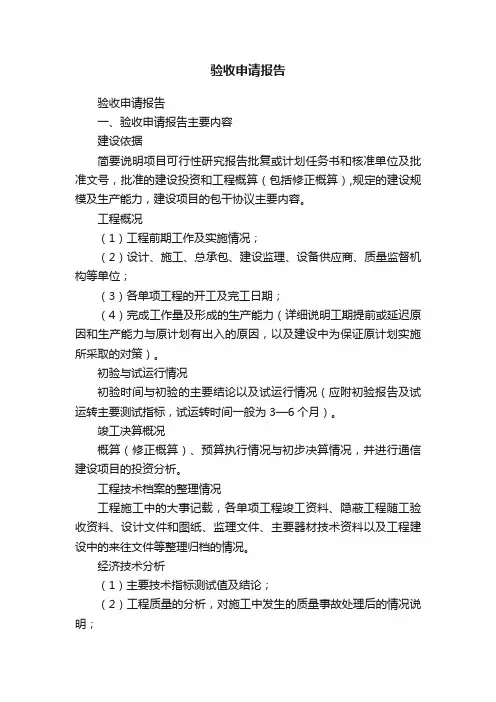 验收申请报告

验收申请报告

一、验收申请报告主要内容

建设依据

简要说明项目可行性研究报告批复或计划任务书和核准单位及批准文号，批准的建设投资和工程概算（包括修正概算）,规定的建设规模及生产能力，建设项目的包干协议主要内容。

工程概况

（1）工程前期工作及实施情况；

（2）设计、施工、总承包、建设监理、设备供应商、质量监督机构等单位；

（3）各单项工程的开工及完工日期；

（4）完成工作量及形成的生产能力（详细说明工期提前或延迟原因和生产能力与原计划有出入的原因，以及建设中为保证原计划实施所采取的对策）。

初验与试运行情况

初验时间与初验的主要结论以及试运行情况（应附初验报告及试运转主要测试指标，试运转时间一般为 3—6 个月）。

竣工决算概况

概算（修正概算）、预算执行情况与初步决算情况，并进行通信建设项目的投资分析。

工程技术档案的整理情况

工程施工中的大事记载，各单项工程竣工资料、隐蔽工程随工验收资料、设计文件和图纸、监理文件、主要器材技术资料以及工程建设中的来往文件等整理归档的情况。

经济技术分析

（1）主要技术指标测试值及结论；

（2）工程质量的分析，对施工中发生的质量事故处理后的情况说明；